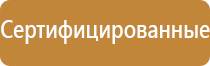 Сертифицированные